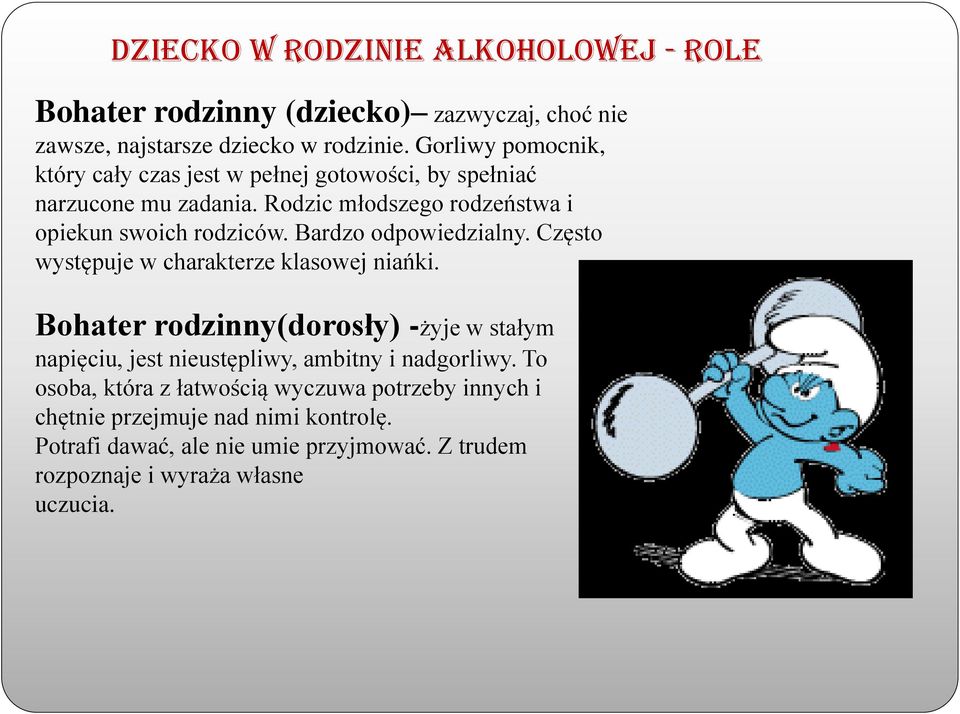 DZIECKO W RODZINIE ALKOHOLOWEJ - ROLE

Bohater rodzinny (dziecko)– zazwyczaj, choć nie zawsze, najstarsze dziecko w rodzinie. Gorliwy pomocnik, który cały czas jest w pełnej gotowości, by spełniać narzucone mu zadania. Rodzic młodszego rodzeństwa i opiekun swoich rodziców. Bardzo odpowiedzialny. Często występuje w charakterze klasowej niańki.

Bohater rodzinny(dorosły) -żyje w stałym napięciu, jest nieustępliwy, ambitny i nadgorliwy. To osoba, która z łatwością wyczuwa potrzeby innych i chętnie przejmuje nad nimi kontrolę.
Potrafi dawać, ale nie umie przyjmować. Z trudem rozpoznaje i wyraża własne uczucia.